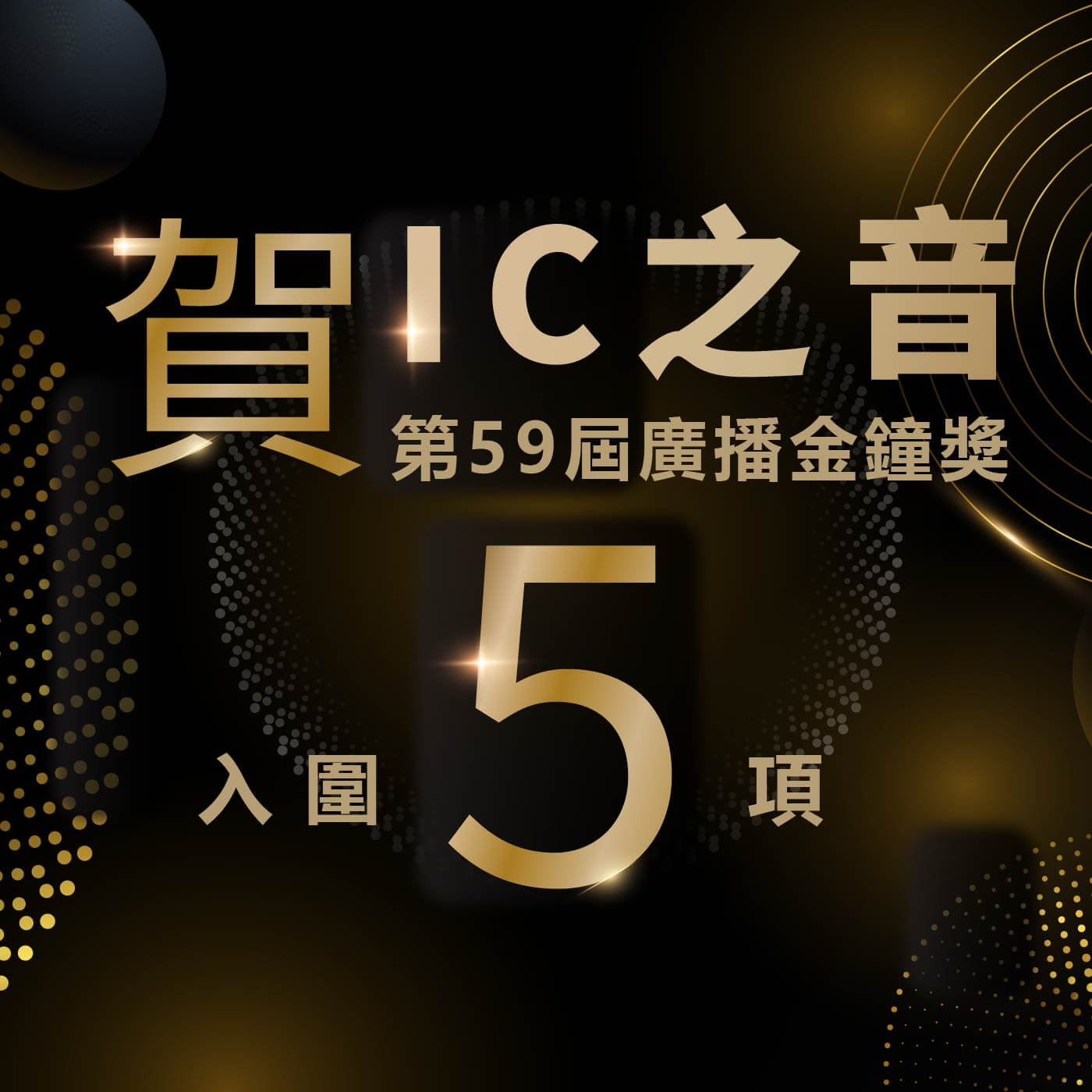 賀 IC之音
第59屆廣播金鐘獎

入圍 5 項